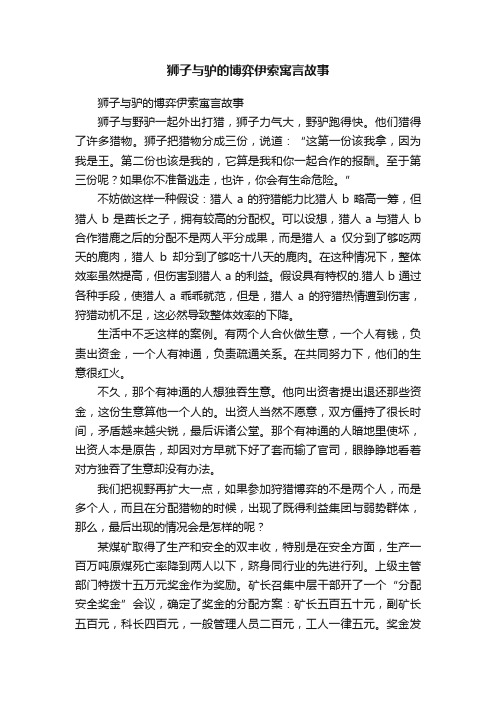 狮子与驴的博弈伊索寓言故事

狮子与驴的博弈伊索寓言故事

狮子与野驴一起外出打猎，狮子力气大，野驴跑得快。他们猎得了许多猎物。狮子把猎物分成三份，说道：“这第一份该我拿，因为我是王。第二份也该是我的，它算是我和你一起合作的报酬。至于第三份呢？如果你不准备逃走，也许，你会有生命危险。”

不妨做这样一种假设：猎人 a 的狩猎能力比猎人 b 略高一筹，但猎人 b 是酋长之子，拥有较高的分配权。可以设想，猎人 a 与猎人 b 合作猎鹿之后的分配不是两人平分成果，而是猎人 a 仅分到了够吃两天的鹿肉，猎人 b 却分到了够吃十八天的鹿肉。在这种情况下，整体效率虽然提高，但伤害到猎人 a 的利益。假设具有特权的.猎人 b 通过各种手段，使猎人 a 乖乖就范，但是，猎人 a 的狩猎热情遭到伤害，狩猎动机不足，这必然导致整体效率的下降。

生活中不乏这样的案例。有两个人合伙做生意，一个人有钱，负责出资金，一个人有神通，负责疏通关系。在共同努力下，他们的生意很红火。

不久，那个有神通的人想独吞生意。他向出资者提出退还那些资金，这份生意算他一个人的。出资人当然不愿意，双方僵持了很长时间，矛盾越来越尖锐，最后诉诸公堂。那个有神通的人暗地里使坏，出资人本是原告，却因对方早就下好了套而输了官司，眼睁睁地看着对方独吞了生意却没有办法。

我们把视野再扩大一点，如果参加狩猎博弈的不是两个人，而是多个人，而且在分配猎物的时候，出现了既得利益集团与弱势群体，那么，最后出现的情况会是怎样的呢？

某煤矿取得了生产和安全的双丰收，特别是在安全方面，生产一百万吨原煤死亡率降到两人以下，跻身同行业的先进行列。上级主管部门特拨十五万元奖金作为奖励。矿长召集中层干部开了一个“分配安全奖金”会议，确定了奖金的分配方案：矿长五百五十元，副矿长五百元，科长四百元，一般管理人员二百元，工人一律五元。奖金发